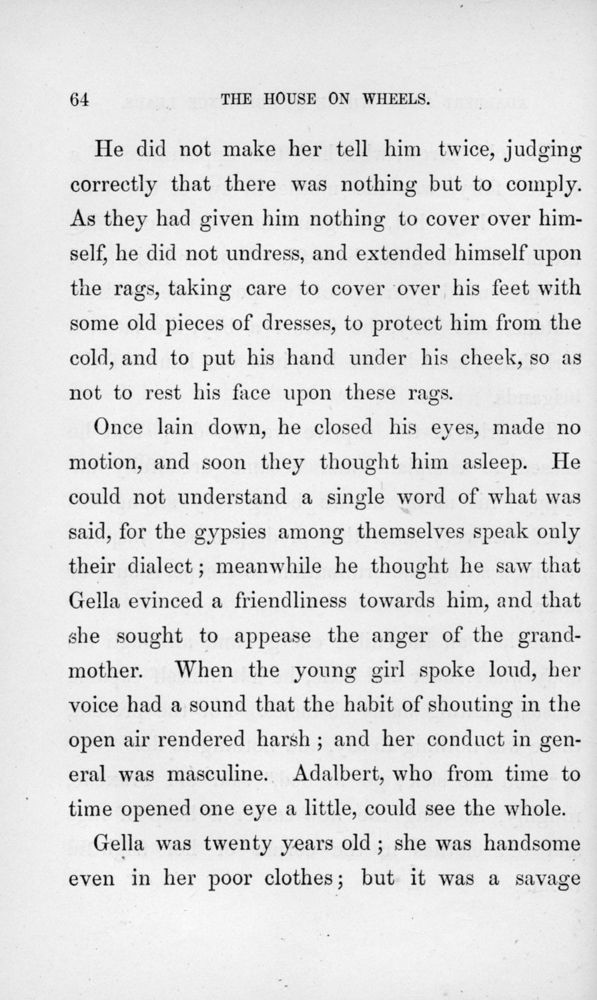 64 THE HOUSE ON WHEELS.

He did not make her tell him twice, judging correctly that there was nothing but to comply. As they had given him nothing to cover over himself, he did not undress, and extended himself upon the rags, taking care to cover over his feet with some old pieces of dresses, to protect him from the cold, and to put his hand under his cheek, so as not to rest his face upon these rags.

Once lain down, he closed his eyes, made no motion, and soon they thought him asleep. He could not understand a single word of what was said, for the gypsies among themselves speak only their dialect; meanwhile he thought he saw that Gella evinced a friendliness towards him, and that she sought to appease the anger of the grandmother. When the young girl spoke loud, her voice had a sound that the habit of shouting in the open air rendered harsh; and her conduct in general was masculine. Adalbert, who from time to time opened one eye a little, could see the whole.

Gella was twenty years old; she was handsome even in her poor clothes; but it was a savage